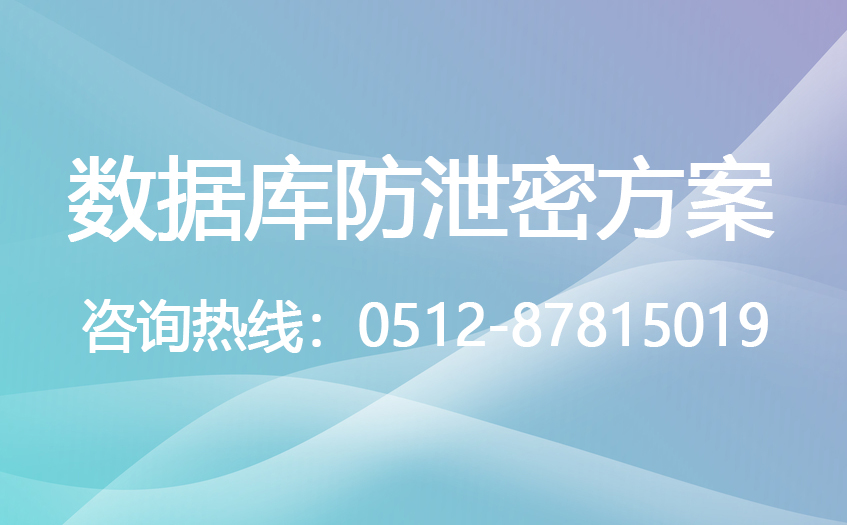 数据库防泄密方案

咨询热线：0512-87815019